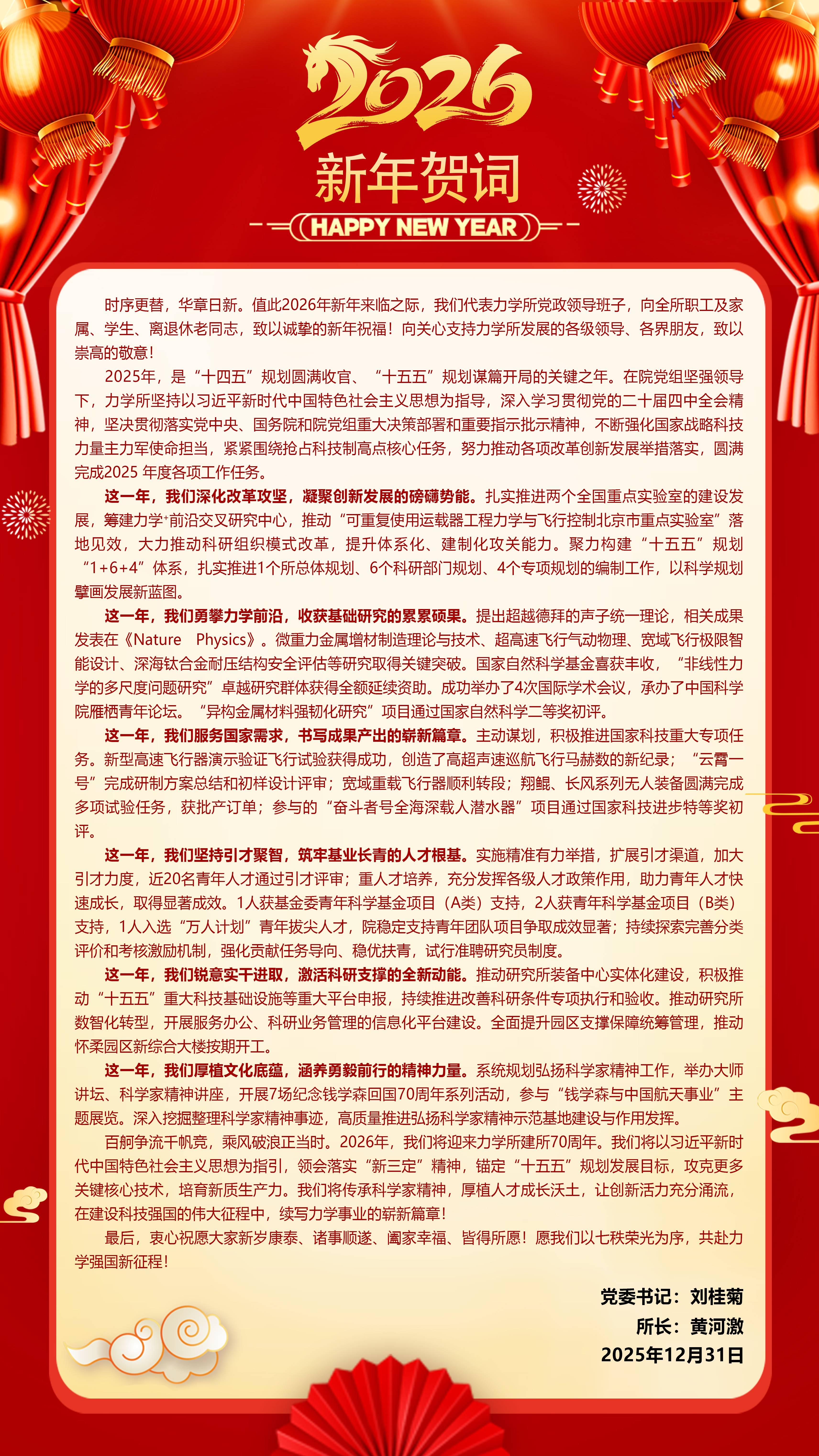 2026
新年贺词
HAPPY NEW YEAR

时序更替，华章日新。值此2026年新年来临之际，我们代表力学所党政领导班子，向全所职工及家属、学生、离退休老同志，致以诚挚的新年祝福！向关心支持力学所发展的各级领导、各界朋友，致以崇高的敬意！

2025年，是“十四五”规划圆满收官、“十五五”规划谋篇开局的关键之年。在院党组坚强领导下，力学所坚持以习近平新时代中国特色社会主义思想为指导，深入学习贯彻党的二十届四中全会精神，坚决贯彻落实党中央、国务院和院党组重大决策部署和重要指示批示精神，不断强化国家战略科技力量主力军使命担当，紧紧围绕抢占科技制高点核心任务，努力推动各项改革创新发展举措落实，圆满完成2025 年度各项工作任务。

这一年，我们深化改革攻坚，凝聚创新发展的磅礴势能。扎实推进两个全国重点实验室的建设发展，筹建力学+前沿交叉研究中心，推动“可重复使用运载器工程力学与飞行控制北京市重点实验室”落地见效，大力推动科研组织模式改革，提升体系化、建制化攻关能力。聚力构建“十五五”规划“1+6+4”体系，扎实推进1个所总体规划、6个科研部门规划、4个专项规划的编制工作，以科学规划擘画发展新蓝图。

这一年，我们勇攀力学前沿，收获基础研究的累累硕果。提出超越德拜的声子统一理论，相关成果发表在《Nature Physics》。微重力金属增材制造理论与技术、超高速飞行气动物理、宽域飞行极限智能设计、深海钛合金耐压结构安全评估等研究取得关键突破。国家自然科学基金喜获丰收，“非线性力学的多尺度问题研究”卓越研究群体获得全额延续资助。成功举办了4次国际学术会议，承办了中国科学院雁栖青年论坛。“异构金属材料强韧化研究”项目通过国家自然科学二等奖初评。

这一年，我们服务国家需求，书写成果产出的崭新篇章。主动谋划，积极推进国家科技重大专项任务。新型高速飞行器演示验证飞行试验获得成功，创造了高超声速巡航飞行马赫数的新纪录；“云霄一号”完成研制方案总结和初样设计评审；宽域重载飞行器顺利转段；翔鲲、长风系列无人装备圆满完成多项试验任务，获批产订单；参与的“奋斗者号全海深载人潜水器”项目通过国家科技进步特等奖初评。

这一年，我们坚持引才聚智，筑牢基业长青的人才根基。实施精准有力举措，扩展引才渠道，加大引才力度，近20名青年人才通过引才评审；重人才培养，充分发挥各级人才政策作用，助力青年人才快速成长，取得显著成效。1人获基金委青年科学基金项目（A类）支持，2人获青年科学基金项目（B类）支持，1人入选“万人计划”青年拔尖人才，院稳定支持青年团队项目争取成效显著；持续探索完善分类评价和考核激励机制，强化贡献任务导向、稳优扶青，试行准聘研究员制度。

这一年，我们锐意实干进取，激活科研支撑的全新动能。推动研究所装备中心实体化建设，积极推动“十五五”重大科技基础设施等重大平台申报，持续推进改善科研条件专项执行和验收。推动研究所数智化转型，开展服务办公、科研业务管理的信息化平台建设。全面提升园区支撑保障统筹管理，推动怀柔园区新综合大楼按期开工。

这一年，我们厚植文化底蕴，涵养勇毅前行的精神力量。系统规划弘扬科学家精神工作，举办大师讲坛、科学家精神讲座，开展7场纪念钱学森回国70周年系列活动，参与“钱学森与中国航天事业”主题展览。深入挖掘整理科学家精神事迹，高质量推进弘扬科学家精神示范基地建设与作用发挥。

百舸争流千帆竞，乘风破浪正当时。2026年，我们将迎来力学所建所70周年。我们将以习近平新时代中国特色社会主义思想为指引，领会落实“新三定”精神，锚定“十五五”规划发展目标，攻克更多关键核心技术，培育新质生产力。我们将传承科学家精神，厚植人才成长沃土，让创新活力充分涌流，在建设科技强国的伟大征程中，续写力学事业的崭新篇章！

最后，衷心祝愿大家新岁康泰、诸事顺遂、阖家幸福、皆得所愿！愿我们以七秩荣光为序，共赴力学强国新征程！

党委书记：刘桂菊
所长：黄河激
2025年12月31日